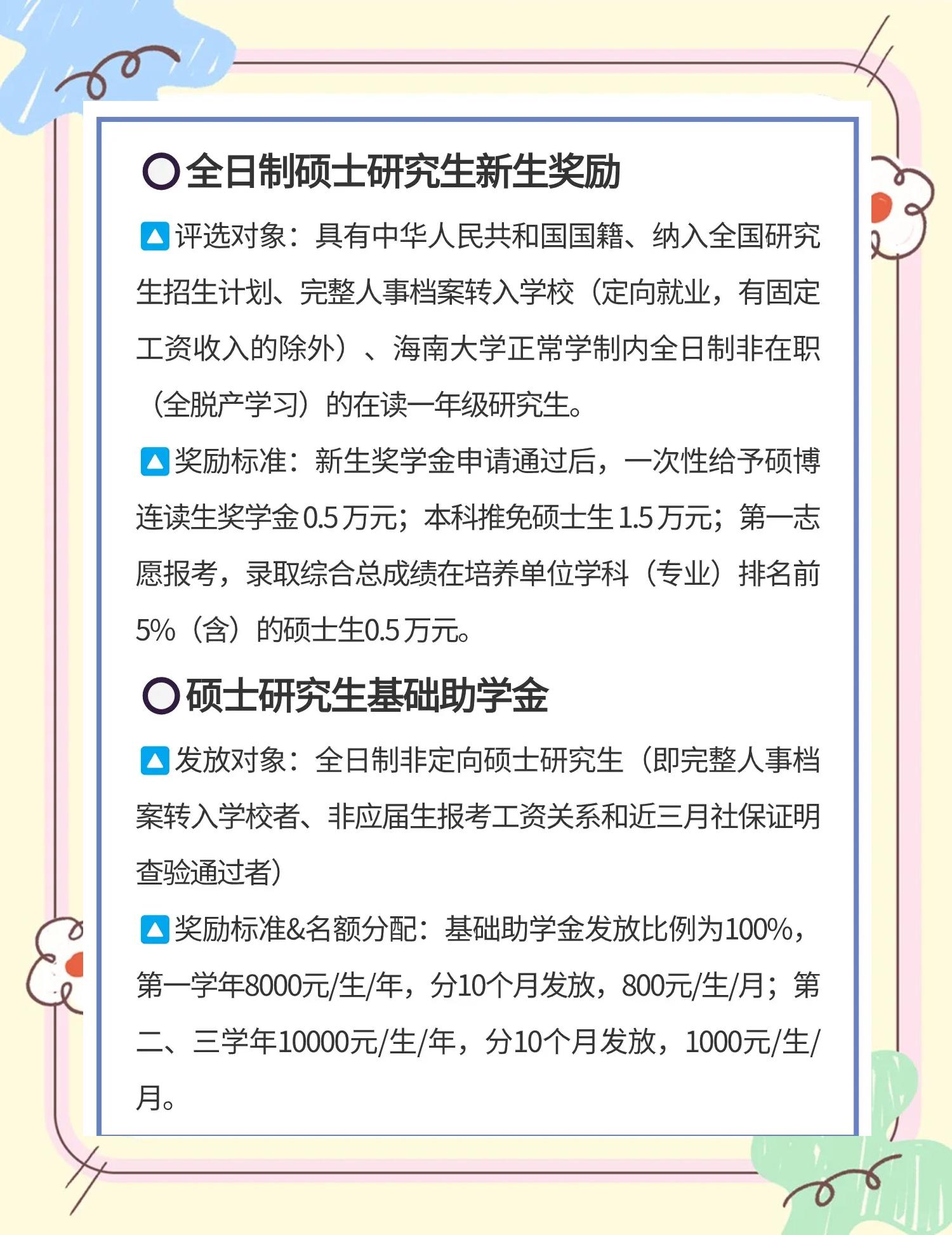 全日制硕士研究生新生奖励

评选对象：具有中华人民共和国国籍、纳入全国研究生招生计划、完整人事档案转入学校（定向就业，有固定工资收入的除外）、海南大学正常学制内全日制非在职（全脱产学习）的在读一年级研究生。

奖励标准：新生奖学金申请通过后，一次性给予硕博连读生奖学金0.5万元；本科推免硕士生1.5万元；第一志愿报考，录取综合总成绩在培养单位学科（专业）排名前5%（含）的硕士生0.5万元。

硕士研究生基础助学金

发放对象：全日制非定向硕士研究生（即完整人事档案转入学校者、非应届生报考工资关系和近三月社保证明查验通过者）

奖励标准&名额分配：基础助学金发放比例为100%，第一学年8000元/生/年，分10个月发放，800元/生/月；第二、三学年10000元/生/年，分10个月发放，1000元/生/月。